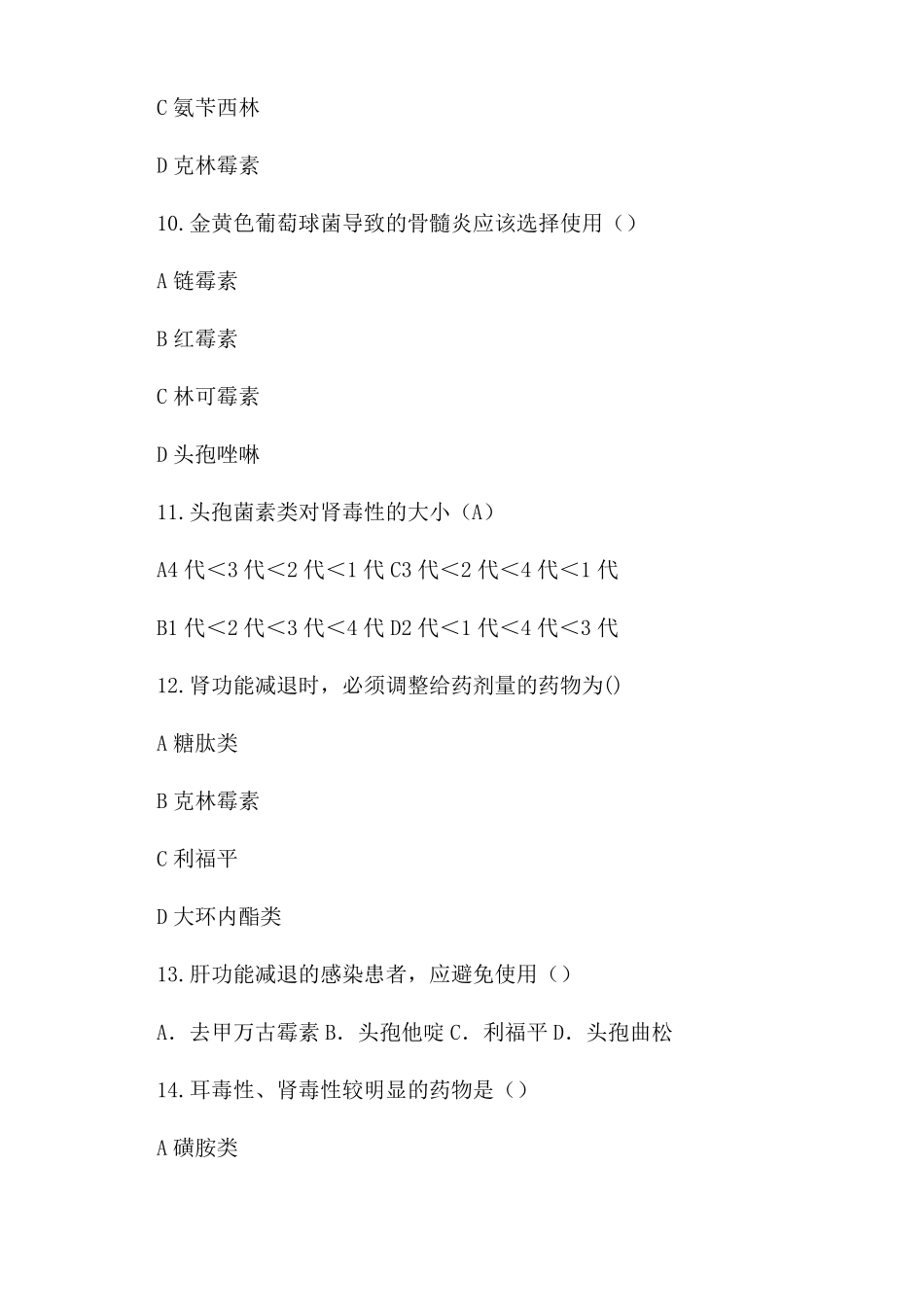 C 氨苄西林

D 克林霉素

10.金黄色葡萄球菌导致的骨髓炎应该选择使用（）

A 链霉素

B 红霉素

C 林可霉素

D 头孢唑啉

11.头孢菌素类对肾毒性的大小（A）

A4 代＜3 代＜2 代＜1 代 C3 代＜2 代＜4 代＜1 代

B1 代＜2 代＜3 代＜4 代 D2 代＜1 代＜4 代＜3 代

12.肾功能减退时，必须调整给药剂量的药物为()

A 糖肽类

B 克林霉素

C 利福平

D 大环内酯类

13.肝功能减退的感染患者，应避免使用（）

A. 去甲万古霉素 B. 头孢他啶 C. 利福平 D. 头孢曲松

14.耳毒性、肾毒性较明显的药物是（）

A 磺胺类